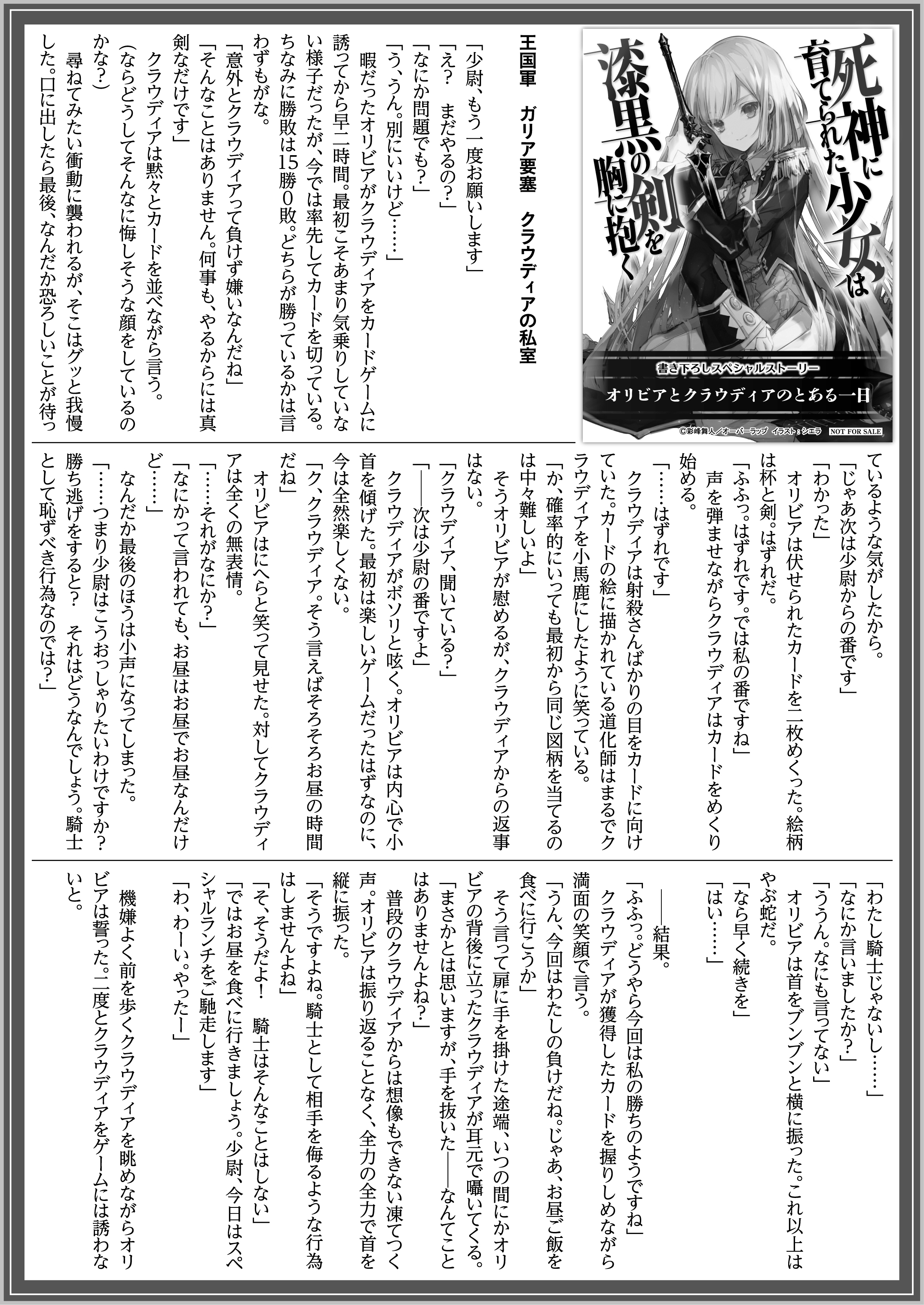 死神に育てられた少女は漆黒の剣を胸に抱く

書き下ろしスペシャルストーリー

オリビアとクラウディアのとある一日

©彩峰舞人／オーバーラップ　イラスト：シエラ　NOT FOR SALE

王国軍　ガリア要塞　クラウディアの私室

「少尉、もう一度お願いします」
「え？　まだやるの？」
「なにか問題でも？」
「う、うん。別にいいけど……」
暇だったオリビアがクラウディアをカードゲームに誘ってから早二時間。最初こそあまり気乗りしていない様子だったが、今では率先してカードを切っている。ちなみに勝敗は15勝0敗。どちらが勝っているかは言わずもがな。
「意外とクラウディアって負けず嫌いなんだね」
「そんなことはありません。何事も、やるからには真剣なだけです」
クラウディアは黙々とカードを並べながら言う。
（ならどうしてそんなに悔しそうな顔をしているのかな？）
尋ねてみたい衝動に襲われるが、そこはグッと我慢した。口に出したら最後、なんだか恐ろしいことが待っているような気がしたから。
「じゃあ次は少尉からの番です」
「わかった」
オリビアは伏せられたカードを二枚めくった。絵柄は杯と剣。はずれだ。
「ふふっ。はずれです。では私の番ですね」
声を弾ませながらクラウディアはカードをめくり始める。
「……はずれです」
クラウディアは射殺さんばかりの目をカードに向けていた。カードの絵に描かれている道化師はまるでクラウディアを小馬鹿にしたように笑っている。
「か、確率的にいっても最初から同じ図柄を当てるのは中々難しいよ」
そうオリビアが慰めるが、クラウディアからの返事はない。
「クラウディア、聞いている？」
「――次は少尉の番ですよ」
クラウディアがボソリと呟く。オリビアは内心で小首を傾げた。最初は楽しいゲームだったはずなのに、今は全然楽しくない。
「ク、クラウディア。そう言えばそろそろお昼の時間だね」
オリビアはにへらと笑って見せた。対してクラウディアは全くの無表情。
「……それがなにか？」
「なにかって言われても、お昼はお昼でお昼なんだけど……」
なんだか最後のほうは小声になってしまった。
「……つまり少尉はこうおっしゃりたいわけですか？　勝ち逃げをすると？　それはどうなんでしょう。騎士として恥ずべき行為なのでは？」
「わたし騎士じゃないし……」
「なにか言いましたか？」
「ううん。なにも言ってない」
オリビアは首をブンブンと横に振った。これ以上はやぶ蛇だ。
「なら早く続きを」
「はい……」
――結果。
「ふふっ。どうやら今回は私の勝ちのようですね」
クラウディアが獲得したカードを握りしめながら満面の笑顔で言う。
「うん、今回はわたしの負けだね。じゃあ、お昼ご飯を食べに行こうか」
そう言って扉に手を掛けた途端、いつの間にかオリビアの背後に立ったクラウディアが耳元で囁いてくる。
「まさかとは思いますが、手を抜いた――なんてことはありませんよね？」
普段のクラウディアからは想像もできない凍てつく声。オリビアは振り返ることなく、全力の全力で首を縦に振った。
「そうですよね。騎士として相手を侮るような行為はしませんよね」
「そ、そうだよ！　騎士はそんなことはしない」
「ではお昼を食べに行きましょう。少尉、今日はスペシャルランチをご馳走します」
「わ、わーい。やったー」
機嫌よく前を歩くクラウディアを眺めながらオリビアは誓った。二度とクラウディアをゲームには誘わないと。